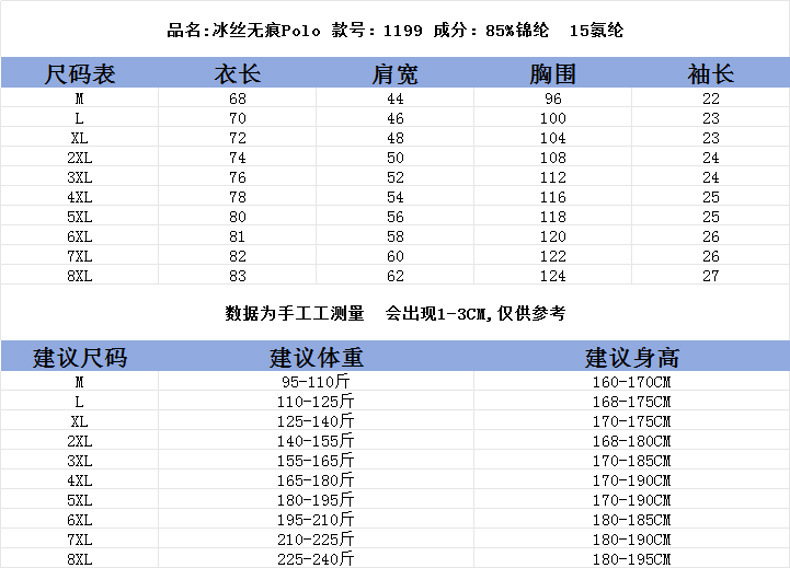 品名:冰丝无痕Polo 款号：1199 成分：85%锦纶 15氨纶

| 尺码表 | 衣长 | 肩宽 | 胸围 | 袖长 |
|---|---|---|---|---|
| M | 68 | 44 | 96 | 22 |
| L | 70 | 46 | 100 | 23 |
| XL | 72 | 48 | 104 | 23 |
| 2XL | 74 | 50 | 108 | 24 |
| 3XL | 76 | 52 | 112 | 24 |
| 4XL | 78 | 54 | 116 | 25 |
| 5XL | 80 | 56 | 118 | 25 |
| 6XL | 81 | 58 | 120 | 26 |
| 7XL | 82 | 60 | 122 | 26 |
| 8XL | 83 | 62 | 124 | 27 |

数据为手工工测量 会出现1-3CM,仅供参考

| 建议尺码 | 建议体重 | 建议身高 |
|---|---|---|
| M | 95-110斤 | 160-170CM |
| L | 110-125斤 | 168-175CM |
| XL | 125-140斤 | 170-175CM |
| 2XL | 140-155斤 | 168-180CM |
| 3XL | 155-165斤 | 170-185CM |
| 4XL | 165-180斤 | 170-190CM |
| 5XL | 180-195斤 | 170-190CM |
| 6XL | 195-210斤 | 180-185CM |
| 7XL | 210-225斤 | 180-190CM |
| 8XL | 225-240斤 | 180-195CM |